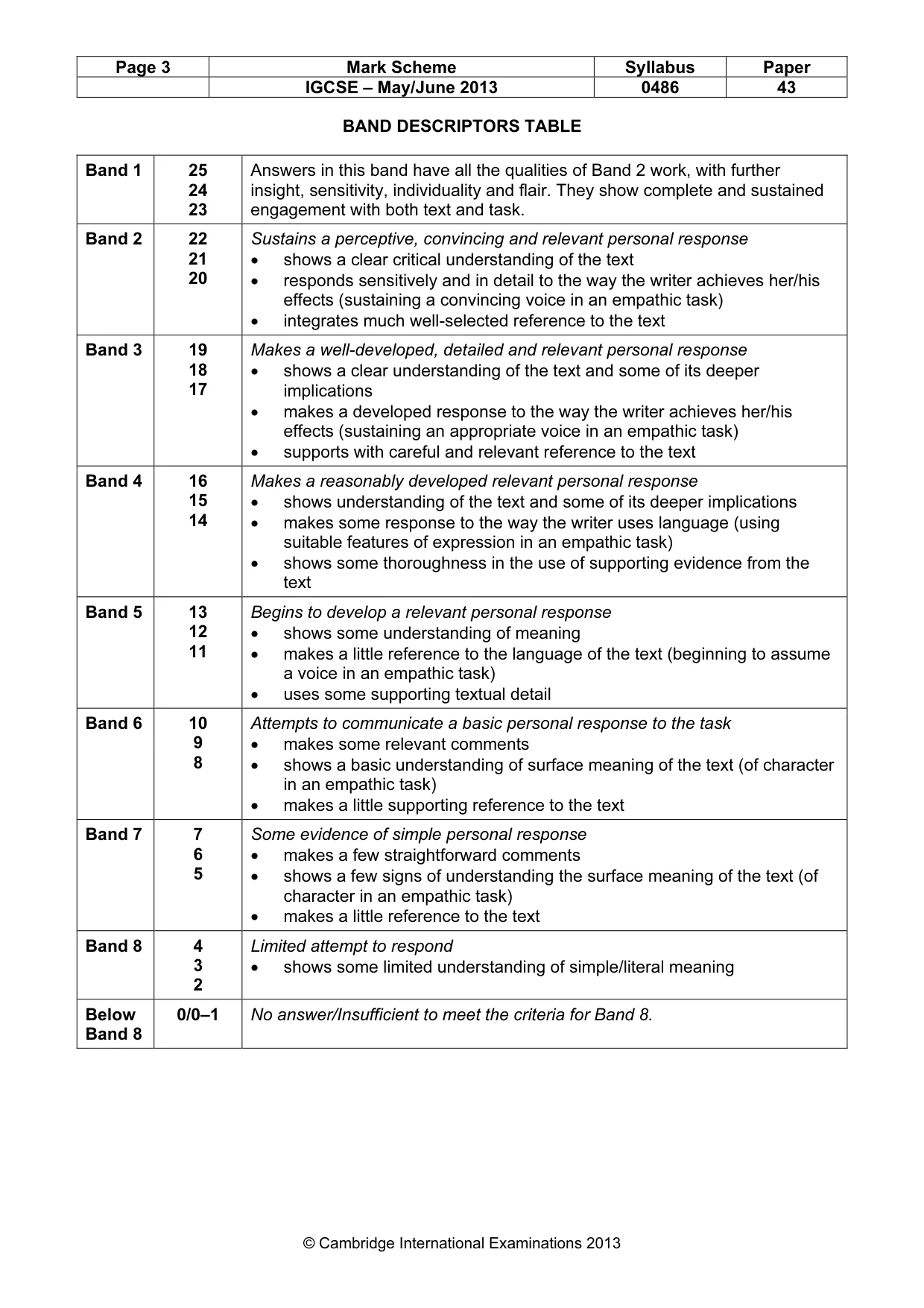 | Page 3 | Mark Scheme | Syllabus | Paper |
|---|---|---|---|
| | IGCSE – May/June 2013 | 0486 | 43 |

BAND DESCRIPTORS TABLE

| Band 1 | 25 24 23 | Answers in this band have all the qualities of Band 2 work, with further insight, sensitivity, individuality and flair. They show complete and sustained engagement with both text and task. |
|---|---|---|
| Band 2 | 22 21 20 | Sustains a perceptive, convincing and relevant personal response • shows a clear critical understanding of the text • responds sensitively and in detail to the way the writer achieves her/his effects (sustaining a convincing voice in an empathic task) • integrates much well-selected reference to the text |
| Band 3 | 19 18 17 | Makes a well-developed, detailed and relevant personal response • shows a clear understanding of the text and some of its deeper implications • makes a developed response to the way the writer achieves her/his effects (sustaining an appropriate voice in an empathic task) • supports with careful and relevant reference to the text |
| Band 4 | 16 15 14 | Makes a reasonably developed relevant personal response • shows understanding of the text and some of its deeper implications • makes some response to the way the writer uses language (using suitable features of expression in an empathic task) • shows some thoroughness in the use of supporting evidence from the text |
| Band 5 | 13 12 11 | Begins to develop a relevant personal response • shows some understanding of meaning • makes a little reference to the language of the text (beginning to assume a voice in an empathic task) • uses some supporting textual detail |
| Band 6 | 10 9 8 | Attempts to communicate a basic personal response to the task • makes some relevant comments • shows a basic understanding of surface meaning of the text (of character in an empathic task) • makes a little supporting reference to the text |
| Band 7 | 7 6 5 | Some evidence of simple personal response • makes a few straightforward comments • shows a few signs of understanding the surface meaning of the text (of character in an empathic task) • makes a little reference to the text |
| Band 8 | 4 3 2 | Limited attempt to respond • shows some limited understanding of simple/literal meaning |
| Below Band 8 | 0/0–1 | No answer/Insufficient to meet the criteria for Band 8. |

© Cambridge International Examinations 2013